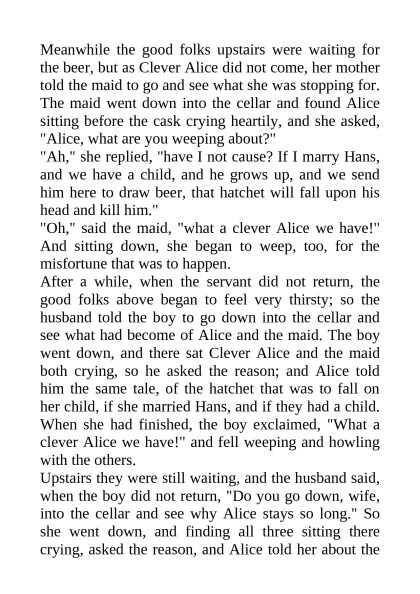 Meanwhile the good folks upstairs were waiting for the beer, but as Clever Alice did not come, her mother told the maid to go and see what she was stopping for. The maid went down into the cellar and found Alice sitting before the cask crying heartily, and she asked, "Alice, what are you weeping about?"

"Ah," she replied, "have I not cause? If I marry Hans, and we have a child, and he grows up, and we send him here to draw beer, that hatchet will fall upon his head and kill him."

"Oh," said the maid, "what a clever Alice we have!" And sitting down, she began to weep, too, for the misfortune that was to happen.

After a while, when the servant did not return, the good folks above began to feel very thirsty; so the husband told the boy to go down into the cellar and see what had become of Alice and the maid. The boy went down, and there sat Clever Alice and the maid both crying, so he asked the reason; and Alice told him the same tale, of the hatchet that was to fall on her child, if she married Hans, and if they had a child. When she had finished, the boy exclaimed, "What a clever Alice we have!" and fell weeping and howling with the others.

Upstairs they were still waiting, and the husband said, when the boy did not return, "Do you go down, wife, into the cellar and see why Alice stays so long." So she went down, and finding all three sitting there crying, asked the reason, and Alice told her about the